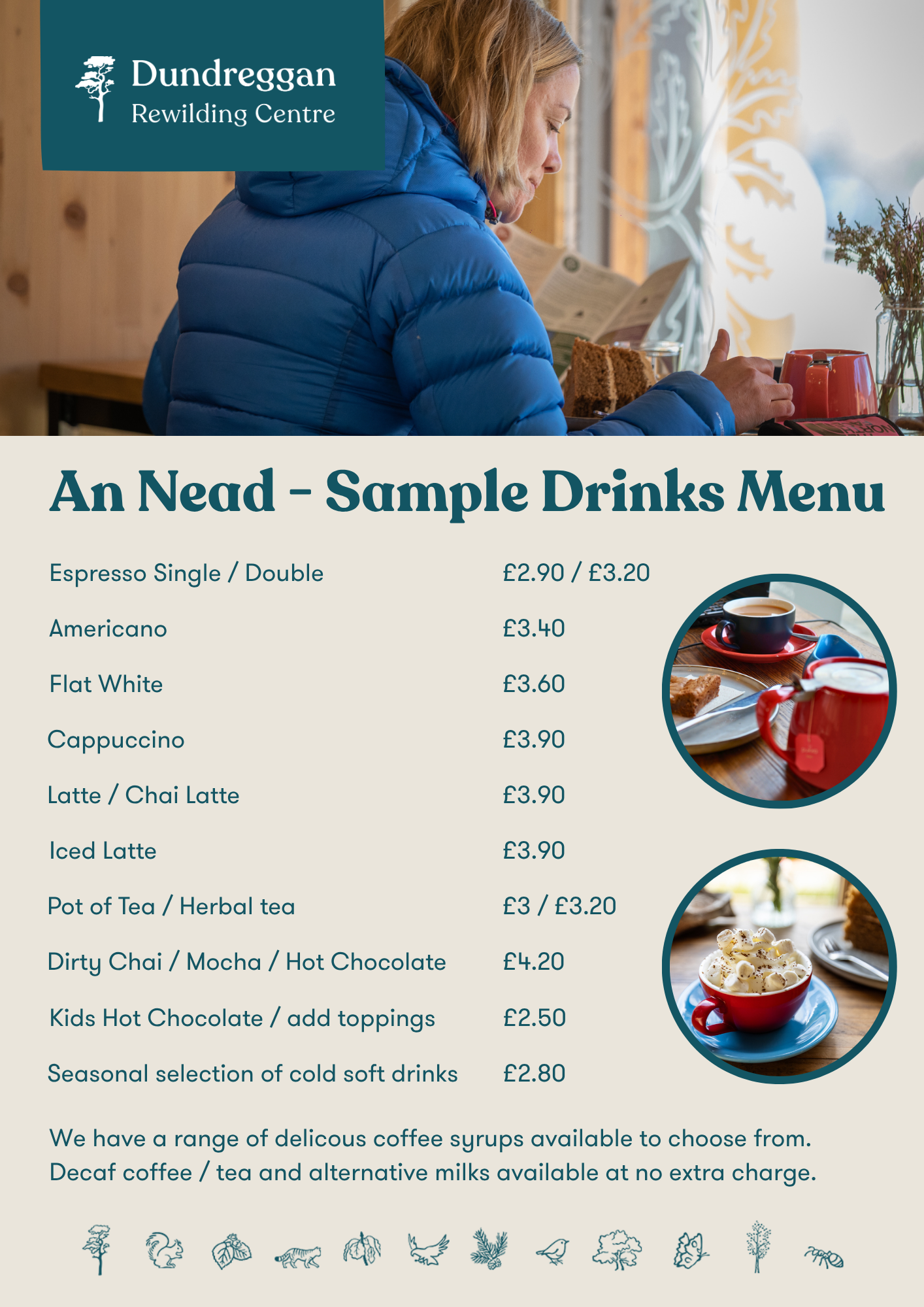 Dundreggan
Rewilding Centre

An Nead - Sample Drinks Menu

Espresso Single / Double £2.90 / £3.20

Americano £3.40

Flat White £3.60

Cappuccino £3.90

Latte / Chai Latte £3.90

Iced Latte £3.90

Pot of Tea / Herbal tea £3 / £3.20

Dirty Chai / Mocha / Hot Chocolate £4.20

Kids Hot Chocolate / add toppings £2.50

Seasonal selection of cold soft drinks £2.80

We have a range of delicous coffee syrups available to choose from. Decaf coffee / tea and alternative milks available at no extra charge.